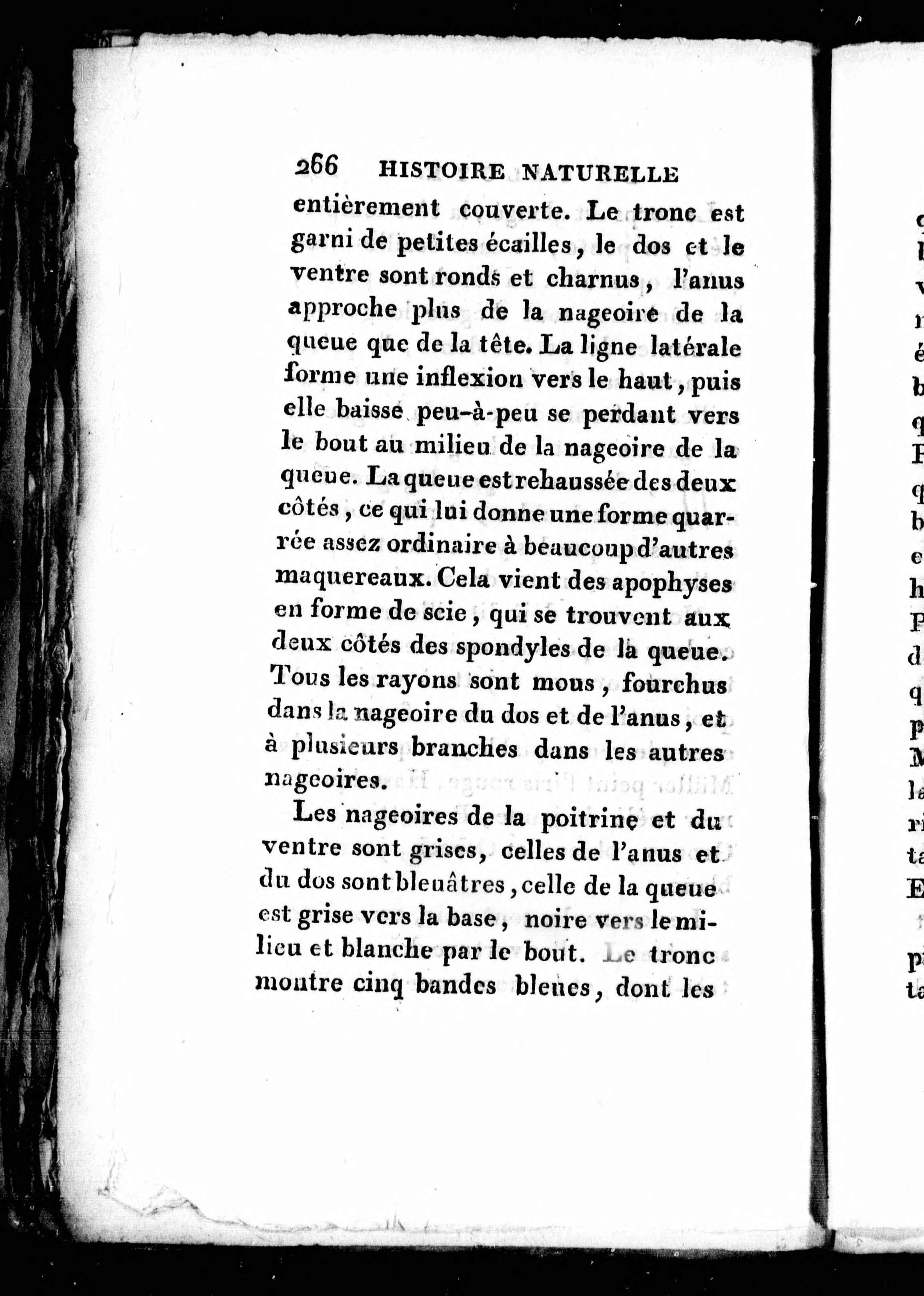 266 HISTOIRE NATURELLE

entièrement couverte. Le tronc est garni de petites écailles, le dos et le ventre sont ronds et charnus, l'anus approche plus de la nageoire de la queue que de la tête. La ligne latérale forme une inflexion vers le haut, puis elle baisse peu-à-peu se perdant vers le bout au milieu de la nageoire de la queue. La queue est rehaussée des deux côtés, ce qui lui donne une forme quarrée assez ordinaire à beaucoup d'autres maquereaux. Cela vient des apophyses en forme de scie, qui se trouvent aux deux côtés des spondyles de la queue. Tous les rayons sont mous, fourchus dans la nageoire du dos et de l'anus, et à plusieurs branches dans les autres nageoires.

Les nageoires de la poitrine et du ventre sont grises, celles de l'anus et du dos sont bleuâtres, celle de la queue est grise vers la base, noire vers le milieu et blanche par le bout. Le tronc montre cinq bandes bleues, dont les